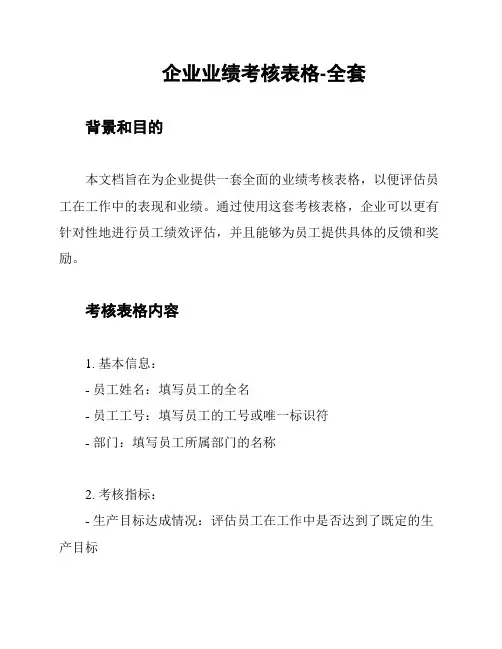 企业业绩考核表格-全套

背景和目的

本文档旨在为企业提供一套全面的业绩考核表格，以便评估员工在工作中的表现和业绩。通过使用这套考核表格，企业可以更有针对性地进行员工绩效评估，并且能够为员工提供具体的反馈和奖励。

考核表格内容

1. 基本信息：
- 员工姓名：填写员工的全名
- 员工工号：填写员工的工号或唯一标识符
- 部门：填写员工所属部门的名称

2. 考核指标：
- 生产目标达成情况：评估员工在工作中是否达到了既定的生产目标